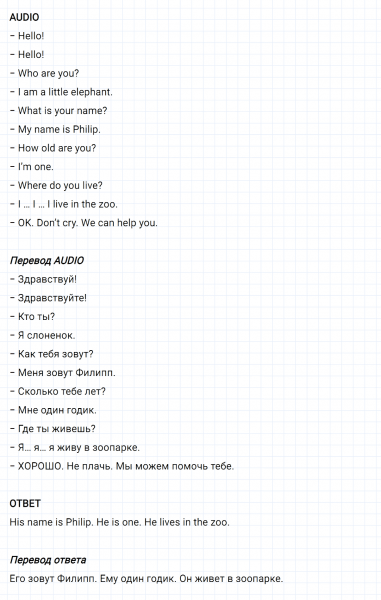 AUDIO

– Hello!

– Hello!

– Who are you?

– I am a little elephant.

– What is your name?

– My name is Philip.

– How old are you?

– I'm one.

– Where do you live?

– I … I … I live in the zoo.

– OK. Don't cry. We can help you.

Перевод AUDIO

– Здравствуй!

– Здравствуйте!

– Кто ты?

– Я слоненок.

– Как тебя зовут?

– Меня зовут Филипп.

– Сколько тебе лет?

– Мне один годик.

– Где ты живешь?

– Я… я… я живу в зоопарке.

– ХОРОШО. Не плачь. Мы можем помочь тебе.

ОТВЕТ

His name is Philip. He is one. He lives in the zoo.

Перевод ответа

Его зовут Филипп. Ему один годик. Он живет в зоопарке.